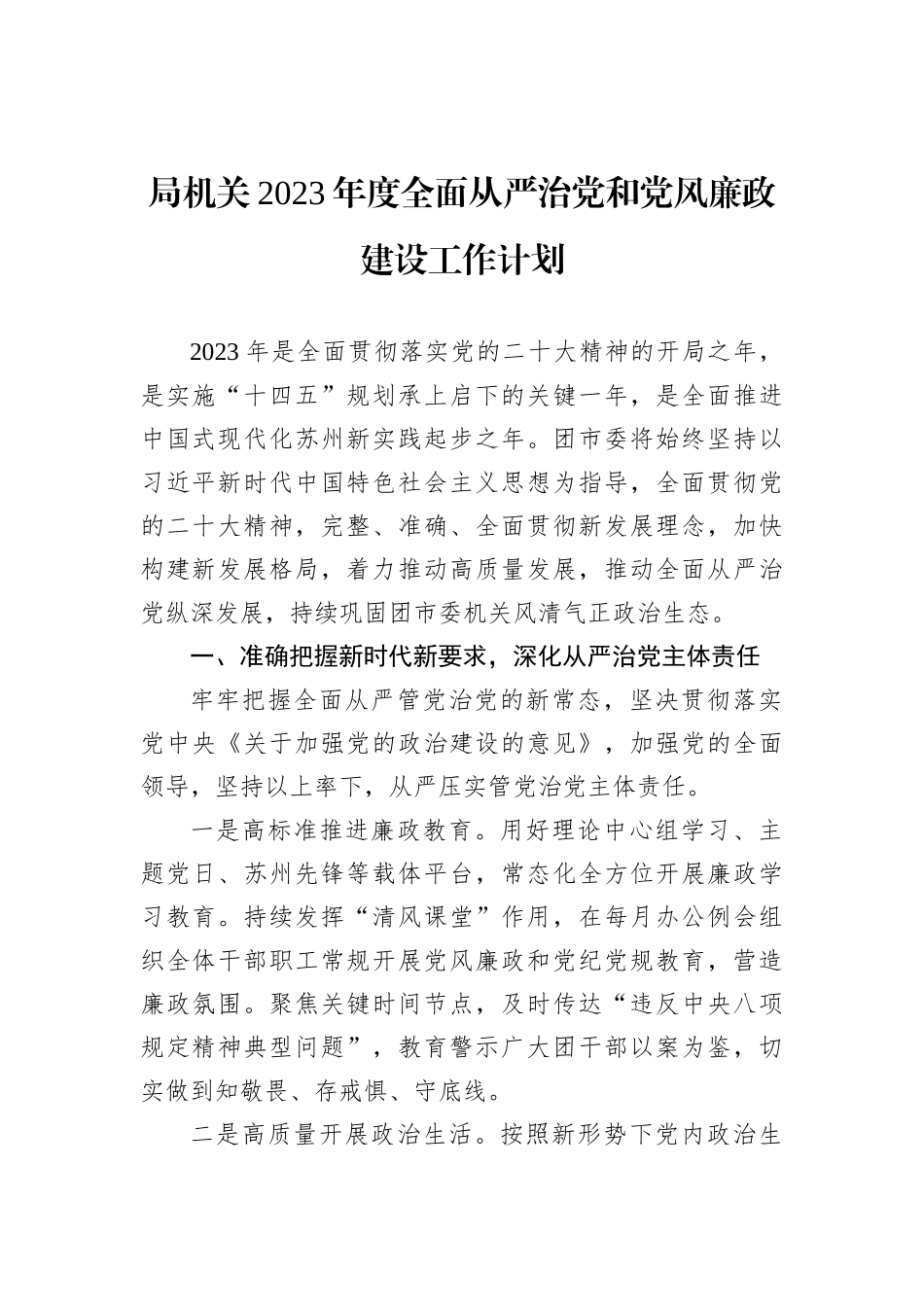 局机关2023年度全面从严治党和党风廉政建设工作计划

2023年是全面贯彻落实党的二十大精神的开局之年，是实施“十四五”规划承上启下的关键一年，是全面推进中国式现代化苏州新实践起步之年。团市委将始终坚持以习近平新时代中国特色社会主义思想为指导，全面贯彻党的二十大精神，完整、准确、全面贯彻新发展理念，加快构建新发展格局，着力推动高质量发展，推动全面从严治党纵深发展，持续巩固团市委机关风清气正政治生态。

一、准确把握新时代新要求，深化从严治党主体责任

牢牢把握全面从严管党治党的新常态，坚决贯彻落实党中央《关于加强党的政治建设的意见》，加强党的全面领导，坚持以上率下，从严压实管党治党主体责任。

一是高标准推进廉政教育。用好理论中心组学习、主题党日、苏州先锋等载体平台，常态化全方位开展廉政学习教育。持续发挥“清风课堂”作用，在每月办公例会组织全体干部职工常规开展党风廉政和党纪党规教育，营造廉政氛围。聚焦关键时间节点，及时传达“违反中央八项规定精神典型问题”，教育警示广大团干部以案为鉴，切实做到知敬畏、存戒惧、守底线。

二是高质量开展政治生活。按照新形势下党内政治生